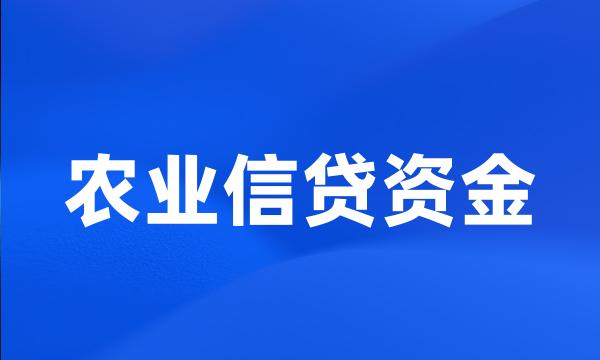 农业信贷资金